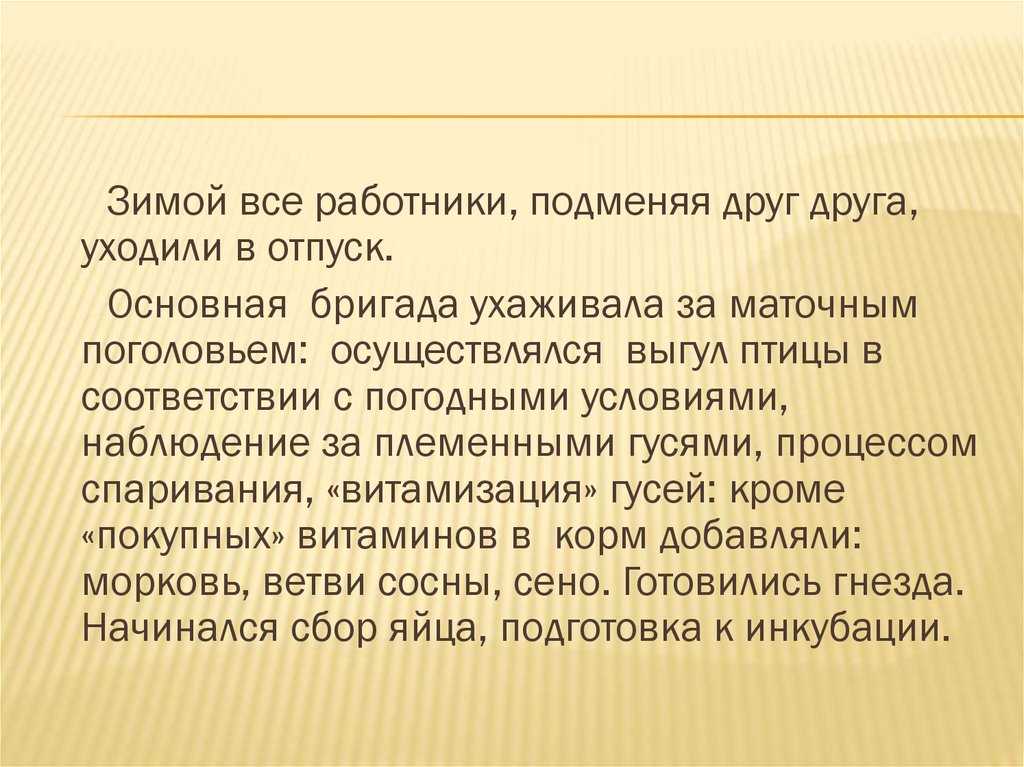 Зимой все работники, подменяя друг друга, уходили в отпуск.

Основная бригада ухаживала за маточным поголовьем: осуществлялся выгул птицы в соответствии с погодными условиями, наблюдение за племенными гусями, процессом спаривания, «витамизация» гусей: кроме «покупных» витаминов в корм добавляли: морковь, ветви сосны, сено. Готовились гнезда. Начинался сбор яйца, подготовка к инкубации.